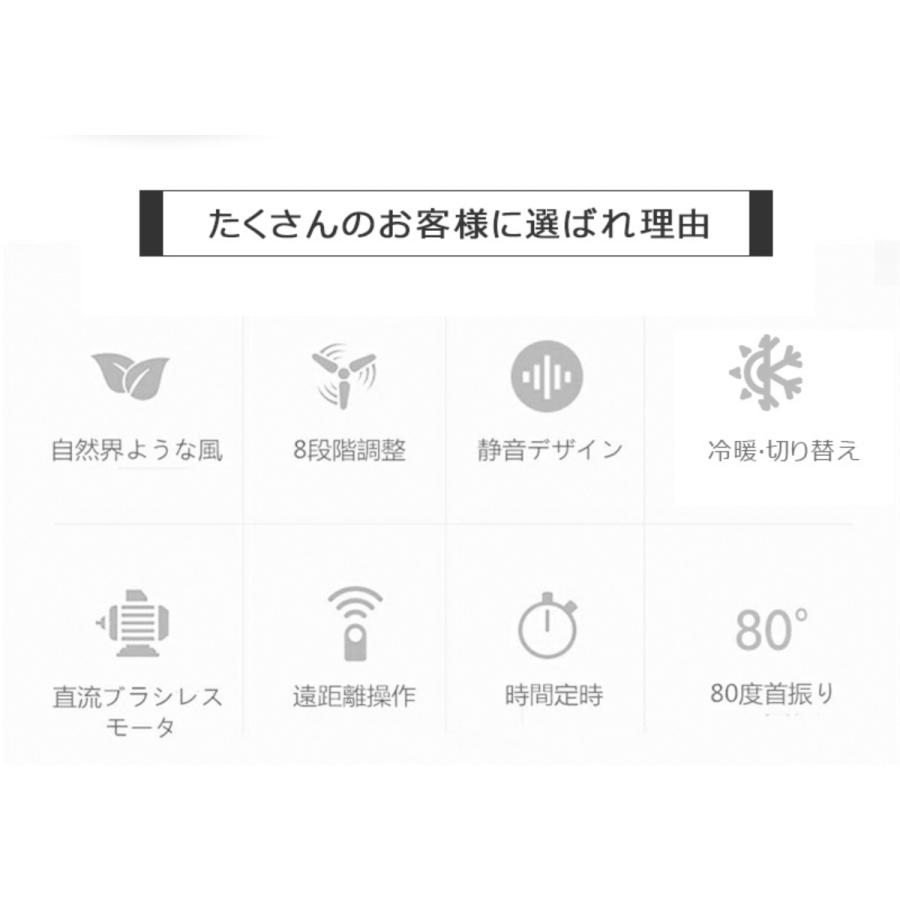 たくさんのお客様に選ばれ理由

自然界ような風

8段階調整

静音デザイン

冷暖·切り替え

直流ブラシレスモータ

遠距離操作

時間定時

80°

80度首振り